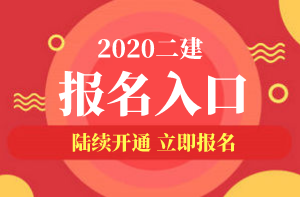 2020二建
报名入口
陆续开通 立即报名